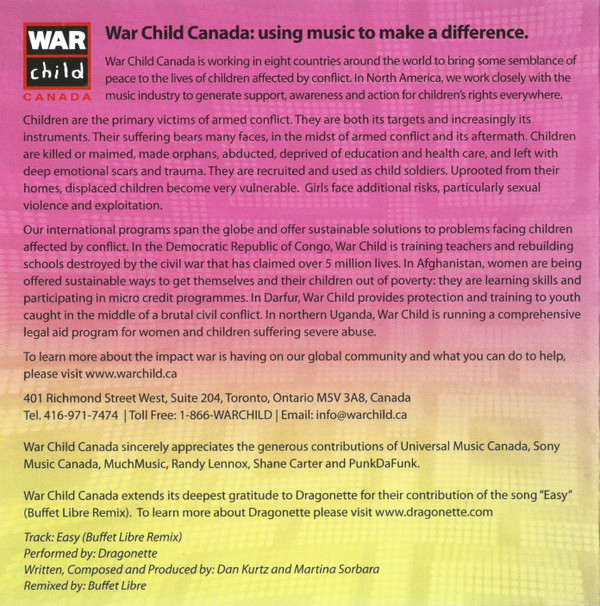 WAR
child
CANADA

War Child Canada: using music to make a difference.

War Child Canada is working in eight countries around the world to bring some semblance of peace to the lives of children affected by conflict. In North America, we work closely with the music industry to generate support, awareness and action for children's rights everywhere.

Children are the primary victims of armed conflict. They are both its targets and increasingly its instruments. Their suffering bears many faces, in the midst of armed conflict and its aftermath. Children are killed or maimed, made orphans, abducted, deprived of education and health care, and left with deep emotional scars and trauma. They are recruited and used as child soldiers. Uprooted from their homes, displaced children become very vulnerable. Girls face additional risks, particularly sexual violence and exploitation.

Our international programs span the globe and offer sustainable solutions to problems facing children affected by conflict. In the Democratic Republic of Congo, War Child is training teachers and rebuilding schools destroyed by the civil war that has claimed over 5 million lives. In Afghanistan, women are being offered sustainable ways to get themselves and their children out of poverty: they are learning skills and participating in micro credit programmes. In Darfur, War Child provides protection and training to youth caught in the middle of a brutal civil conflict. In northern Uganda, War Child is running a comprehensive legal aid program for women and children suffering severe abuse.

To learn more about the impact war is having on our global community and what you can do to help, please visit www.warchild.ca

401 Richmond Street West, Suite 204, Toronto, Ontario M5V 3A8, Canada
Tel. 416-971-7474 | Toll Free: 1-866-WARCHILD | Email: info@warchild.ca

War Child Canada sincerely appreciates the generous contributions of Universal Music Canada, Sony Music Canada, MuchMusic, Randy Lennox, Shane Carter and PunkDaFunk.

War Child Canada extends its deepest gratitude to Dragonette for their contribution of the song "Easy" (Buffet Libre Remix). To learn more about Dragonette please visit www.dragonette.com

Track: Easy (Buffet Libre Remix)
Performed by: Dragonette
Written, Composed and Produced by: Dan Kurtz and Martina Sorbara
Remixed by: Buffet Libre